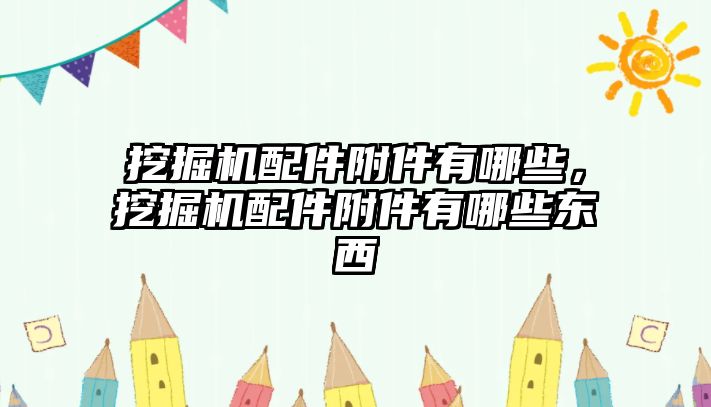 挖掘机配件附件有哪些，挖掘机配件附件有哪些东西